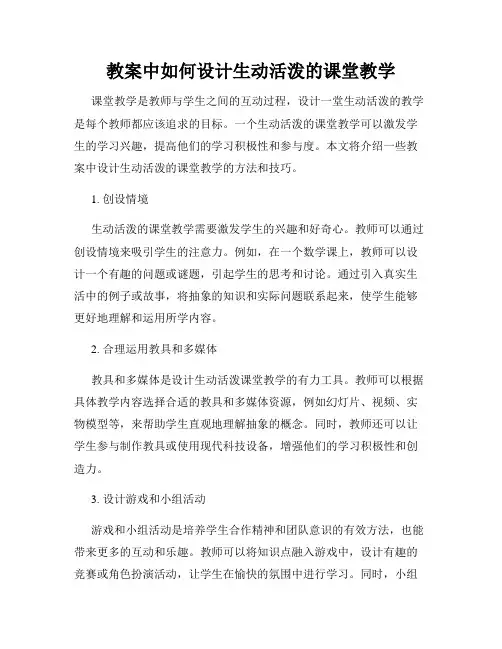 教案中如何设计生动活泼的课堂教学

课堂教学是教师与学生之间的互动过程，设计一堂生动活泼的教学是每个教师都应该追求的目标。一个生动活泼的课堂教学可以激发学生的学习兴趣，提高他们的学习积极性和参与度。本文将介绍一些教案中设计生动活泼的课堂教学的方法和技巧。

1. 创设情境

生动活泼的课堂教学需要激发学生的兴趣和好奇心。教师可以通过创设情境来吸引学生的注意力。例如，在一个数学课上，教师可以设计一个有趣的问题或谜题，引起学生的思考和讨论。通过引入真实生活中的例子或故事，将抽象的知识和实际问题联系起来，使学生能够更好地理解和运用所学内容。

2. 合理运用教具和多媒体

教具和多媒体是设计生动活泼课堂教学的有力工具。教师可以根据具体教学内容选择合适的教具和多媒体资源，例如幻灯片、视频、实物模型等，来帮助学生直观地理解抽象的概念。同时，教师还可以让学生参与制作教具或使用现代科技设备，增强他们的学习积极性和创造力。

3. 设计游戏和小组活动

游戏和小组活动是培养学生合作精神和团队意识的有效方法，也能带来更多的互动和乐趣。教师可以将知识点融入游戏中，设计有趣的竞赛或角色扮演活动，让学生在愉快的氛围中进行学习。同时，小组